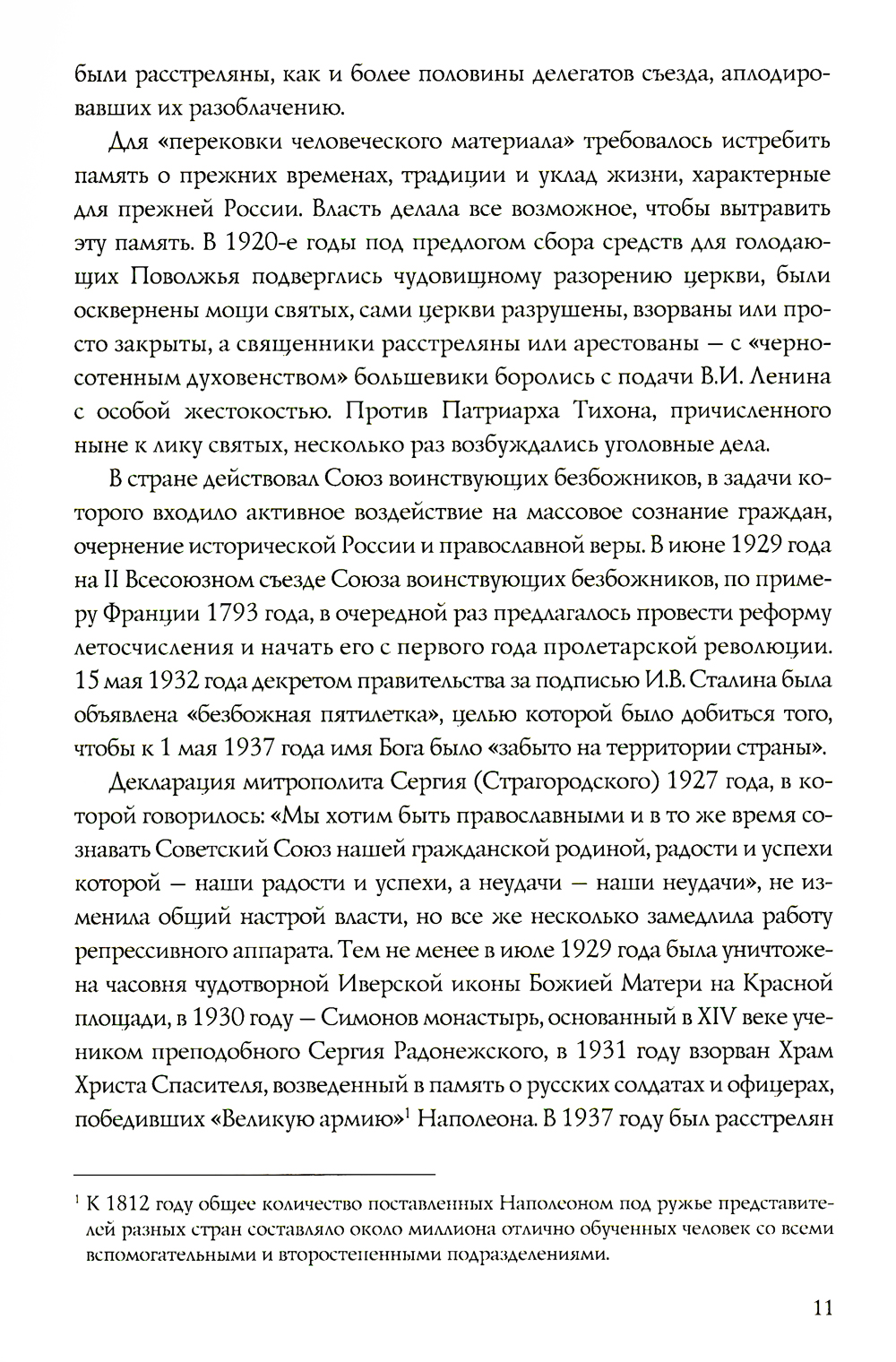 были расстреляны, как и более половины делегатов съезда, аплодировавших их разоблачению.

Для «перековки человеческого материала» требовалось истребить память о прежних временах, традиции и уклад жизни, характерные для прежней России. Власть делала все возможное, чтобы вытравить эту память. В 1920-е годы под предлогом сбора средств для голодающих Поволжья подверглись чудовищному разорению церкви, были осквернены мощи святых, сами церкви разрушены, взорваны или просто закрыты, а священники расстреляны или арестованы — с «черносотенным духовенством» большевики боролись с подачи В.И. Ленина с особой жестокостью. Против Патриарха Тихона, причисленного ныне к лику святых, несколько раз возбуждались уголовные дела.

В стране действовал Союз воинствующих безбожников, в задачи которого входило активное воздействие на массовое сознание граждан, очернение исторической России и православной веры. В июне 1929 года на II Всесоюзном съезде Союза воинствующих безбожников, по примеру Франции 1793 года, в очередной раз предлагалось провести реформу летосчисления и начать его с первого года пролетарской революции. 15 мая 1932 года декретом правительства за подписью И.В. Сталина была объявлена «безбожная пятилетка», целью которой было добиться того, чтобы к 1 мая 1937 года имя Бога было «забыто на территории страны».

Декларация митрополита Сергия (Страгородского) 1927 года, в которой говорилось: «Мы хотим быть православными и в то же время сознавать Советский Союз нашей гражданской родиной, радости и успехи которой — наши радости и успехи, а неудачи — наши неудачи», не изменила общий настрой власти, но все же несколько замедлила работу репрессивного аппарата. Тем не менее в июле 1929 года была уничтожена часовня чудотворной Иверской иконы Божией Матери на Красной площади, в 1930 году — Симонов монастырь, основанный в XIV веке учеником преподобного Сергия Радонежского, в 1931 году взорван Храм Христа Спасителя, возведенный в память о русских солдатах и офицерах, победивших «Великую армию»$^1$ Наполеона. В 1937 году был расстрелян

$^1$ К 1812 году общее количество поставленных Наполеоном под ружье представителей разных стран составляло около миллиона отлично обученных человек со всеми вспомогательными и второстепенными подразделениями.

11